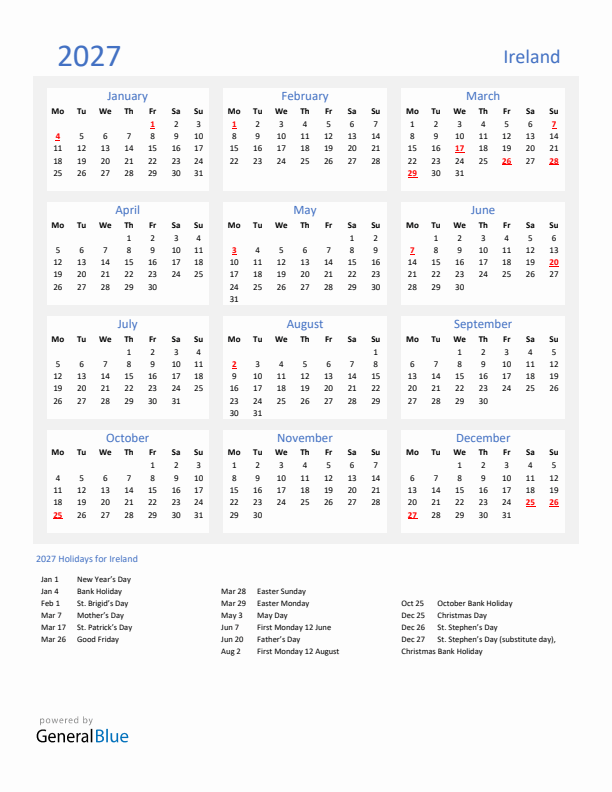 2027

Ireland

January

| Mo | Tu | We | Th | Fr | Sa | Su |
|---|---|---|---|---|---|---|
| | | | | 1 | 2 | 3 |
| 4 | 5 | 6 | 7 | 8 | 9 | 10 |
| 11 | 12 | 13 | 14 | 15 | 16 | 17 |
| 18 | 19 | 20 | 21 | 22 | 23 | 24 |
| 25 | 26 | 27 | 28 | 29 | 30 | 31 |

February

| Mo | Tu | We | Th | Fr | Sa | Su |
|---|---|---|---|---|---|---|
| 1 | 2 | 3 | 4 | 5 | 6 | 7 |
| 8 | 9 | 10 | 11 | 12 | 13 | 14 |
| 15 | 16 | 17 | 18 | 19 | 20 | 21 |
| 22 | 23 | 24 | 25 | 26 | 27 | 28 |

March

| Mo | Tu | We | Th | Fr | Sa | Su |
|---|---|---|---|---|---|---|
| 1 | 2 | 3 | 4 | 5 | 6 | 7 |
| 8 | 9 | 10 | 11 | 12 | 13 | 14 |
| 15 | 16 | 17 | 18 | 19 | 20 | 21 |
| 22 | 23 | 24 | 25 | 26 | 27 | 28 |
| 29 | 30 | 31 | | | | |

April

| Mo | Tu | We | Th | Fr | Sa | Su |
|---|---|---|---|---|---|---|
| | | | 1 | 2 | 3 | 4 |
| 5 | 6 | 7 | 8 | 9 | 10 | 11 |
| 12 | 13 | 14 | 15 | 16 | 17 | 18 |
| 19 | 20 | 21 | 22 | 23 | 24 | 25 |
| 26 | 27 | 28 | 29 | 30 | | |

May

| Mo | Tu | We | Th | Fr | Sa | Su |
|---|---|---|---|---|---|---|
| | | | | | 1 | 2 |
| 3 | 4 | 5 | 6 | 7 | 8 | 9 |
| 10 | 11 | 12 | 13 | 14 | 15 | 16 |
| 17 | 18 | 19 | 20 | 21 | 22 | 23 |
| 24 | 25 | 26 | 27 | 28 | 29 | 30 |
| 31 | | | | | | |

June

| Mo | Tu | We | Th | Fr | Sa | Su |
|---|---|---|---|---|---|---|
| | 1 | 2 | 3 | 4 | 5 | 6 |
| 7 | 8 | 9 | 10 | 11 | 12 | 13 |
| 14 | 15 | 16 | 17 | 18 | 19 | 20 |
| 21 | 22 | 23 | 24 | 25 | 26 | 27 |
| 28 | 29 | 30 | | | | |

July

| Mo | Tu | We | Th | Fr | Sa | Su |
|---|---|---|---|---|---|---|
| | | | 1 | 2 | 3 | 4 |
| 5 | 6 | 7 | 8 | 9 | 10 | 11 |
| 12 | 13 | 14 | 15 | 16 | 17 | 18 |
| 19 | 20 | 21 | 22 | 23 | 24 | 25 |
| 26 | 27 | 28 | 29 | 30 | 31 | |

August

| Mo | Tu | We | Th | Fr | Sa | Su |
|---|---|---|---|---|---|---|
| | | | | | | 1 |
| 2 | 3 | 4 | 5 | 6 | 7 | 8 |
| 9 | 10 | 11 | 12 | 13 | 14 | 15 |
| 16 | 17 | 18 | 19 | 20 | 21 | 22 |
| 23 | 24 | 25 | 26 | 27 | 28 | 29 |
| 30 | 31 | | | | | |

September

| Mo | Tu | We | Th | Fr | Sa | Su |
|---|---|---|---|---|---|---|
| | | 1 | 2 | 3 | 4 | 5 |
| 6 | 7 | 8 | 9 | 10 | 11 | 12 |
| 13 | 14 | 15 | 16 | 17 | 18 | 19 |
| 20 | 21 | 22 | 23 | 24 | 25 | 26 |
| 27 | 28 | 29 | 30 | | | |

October

| Mo | Tu | We | Th | Fr | Sa | Su |
|---|---|---|---|---|---|---|
| | | | | 1 | 2 | 3 |
| 4 | 5 | 6 | 7 | 8 | 9 | 10 |
| 11 | 12 | 13 | 14 | 15 | 16 | 17 |
| 18 | 19 | 20 | 21 | 22 | 23 | 24 |
| 25 | 26 | 27 | 28 | 29 | 30 | 31 |

November

| Mo | Tu | We | Th | Fr | Sa | Su |
|---|---|---|---|---|---|---|
| 1 | 2 | 3 | 4 | 5 | 6 | 7 |
| 8 | 9 | 10 | 11 | 12 | 13 | 14 |
| 15 | 16 | 17 | 18 | 19 | 20 | 21 |
| 22 | 23 | 24 | 25 | 26 | 27 | 28 |
| 29 | 30 | | | | | |

December

| Mo | Tu | We | Th | Fr | Sa | Su |
|---|---|---|---|---|---|---|
| | | 1 | 2 | 3 | 4 | 5 |
| 6 | 7 | 8 | 9 | 10 | 11 | 12 |
| 13 | 14 | 15 | 16 | 17 | 18 | 19 |
| 20 | 21 | 22 | 23 | 24 | 25 | 26 |
| 27 | 28 | 29 | 30 | 31 | | |

2027 Holidays for Ireland

Jan 1 New Year's Day
Jan 4 Bank Holiday
Feb 1 St. Brigid's Day
Mar 7 Mother's Day
Mar 17 St. Patrick's Day
Mar 26 Good Friday

Mar 28 Easter Sunday
Mar 29 Easter Monday
May 3 May Day
Jun 7 First Monday 12 June
Jun 20 Father's Day
Aug 2 First Monday 12 August

Oct 25 October Bank Holiday
Dec 25 Christmas Day
Dec 26 St. Stephen's Day
Dec 27 St. Stephen's Day (substitute day), Christmas Bank Holiday

powered by
GeneralBlue